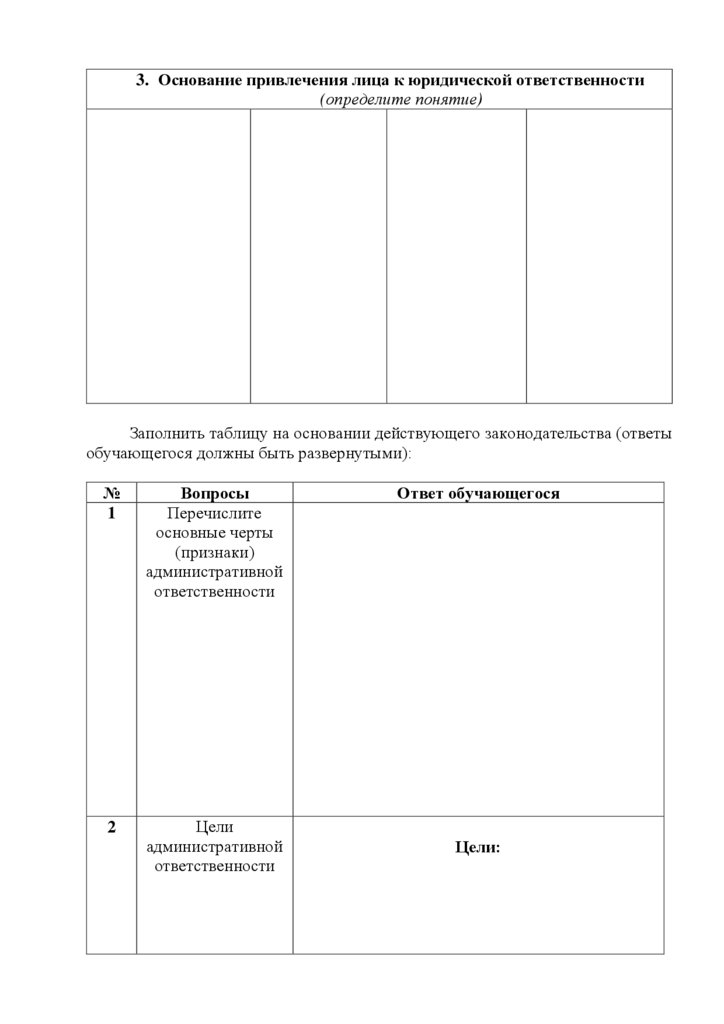 | 3. Основание привлечения лица к юридической ответственности (определите понятие) | | | |
|---|---|---|---|
| | | | |

Заполнить таблицу на основании действующего законодательства (ответы обучающегося должны быть развернутыми):

| № | Вопросы | Ответ обучающегося |
|---|---|---|
| 1 | Перечислите основные черты (признаки) административной ответственности | |
| 2 | Цели административной ответственности | Цели: |